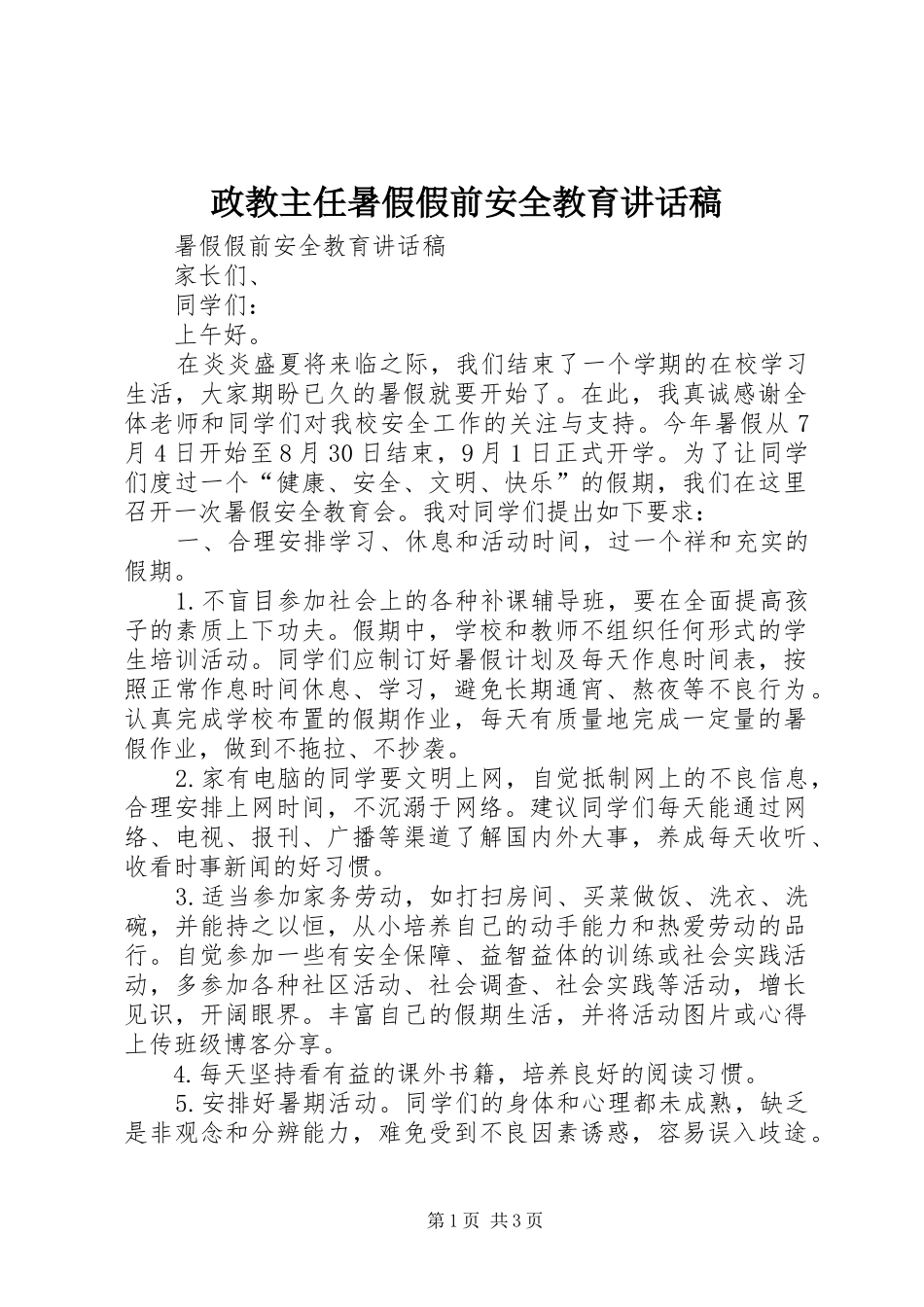 政教主任暑假假前安全教育讲话稿

暑假假前安全教育讲话稿

家长们、

同学们：

上午好。

在炎炎盛夏将来临之际，我们结束了一个学期的在校学习生活，大家期盼已久的暑假就要开始了。在此，我真诚感谢全体老师和同学们对我校安全工作的关注与支持。今年暑假从7月4日开始至8月30日结束，9月1日正式开学。为了让同学们度过一个“健康、安全、文明、快乐”的假期，我们在这里召开一次暑假安全教育会。我对同学们提出如下要求：

一、合理安排学习、休息和活动时间，过一个祥和充实的假期。

1.不盲目参加社会上的各种补课辅导班，要在全面提高孩子的素质上下功夫。假期中，学校和教师不组织任何形式的学生培训活动。同学们应制订好暑假计划及每天作息时间表，按照正常作息时间休息、学习，避免长期通宵、熬夜等不良行为。认真完成学校布置的假期作业，每天有质量地完成一定量的暑假作业，做到不拖拉、不抄袭。

2.家有电脑的同学要文明上网，自觉抵制网上的不良信息，合理安排上网时间，不沉溺于网络。建议同学们每天能通过网络、电视、报刊、广播等渠道了解国内外大事，养成每天收听、收看时事新闻的好习惯。

3.适当参加家务劳动，如打扫房间、买菜做饭、洗衣、洗碗，并能持之以恒，从小培养自己的动手能力和热爱劳动的品行。自觉参加一些有安全保障、益智益体的训练或社会实践活动，多参加各种社区活动、社会调查、社会实践等活动，增长见识，开阔眼界。丰富自己的假期生活，并将活动图片或心得上传班级博客分享。

4.每天坚持看有益的课外书籍，培养良好的阅读习惯。

5.安排好暑期活动。同学们的身体和心理都未成熟，缺乏是非观念和分辨能力，难免受到不良因素诱惑，容易误入歧途。

第1页 共3页